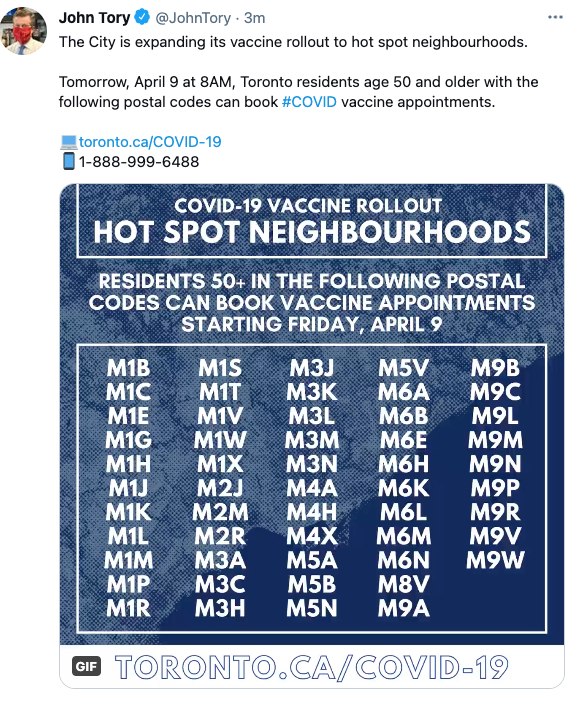 John Tory @JohnTory · 3m
The City is expanding its vaccine rollout to hot spot neighbourhoods.

Tomorrow, April 9 at 8AM, Toronto residents age 50 and older with the following postal codes can book #COVID vaccine appointments.

toronto.ca/COVID-19
1-888-999-6488

COVID-19 VACCINE ROLLOUT
HOT SPOT NEIGHBOURHOODS

RESIDENTS 50+ IN THE FOLLOWING POSTAL CODES CAN BOOK VACCINE APPOINTMENTS STARTING FRIDAY, APRIL 9

M1B
M1C
M1E
M1G
M1H
M1J
M1K
M1L
M1M
M1P
M1R

M1S
M1T
M1V
M1W
M1X
M2J
M2M
M2R
M3A
M3C
M3H

M3J
M3K
M3L
M3M
M3N
M4A
M4H
M4X
M5A
M5B
M5N

M5V
M6A
M6B
M6E
M6H
M6K
M6L
M6M
M6N
M8V
M9A

M9B
M9C
M9L
M9M
M9N
M9P
M9R
M9V
M9W

GIF
TORONTO.CA/COVID-19